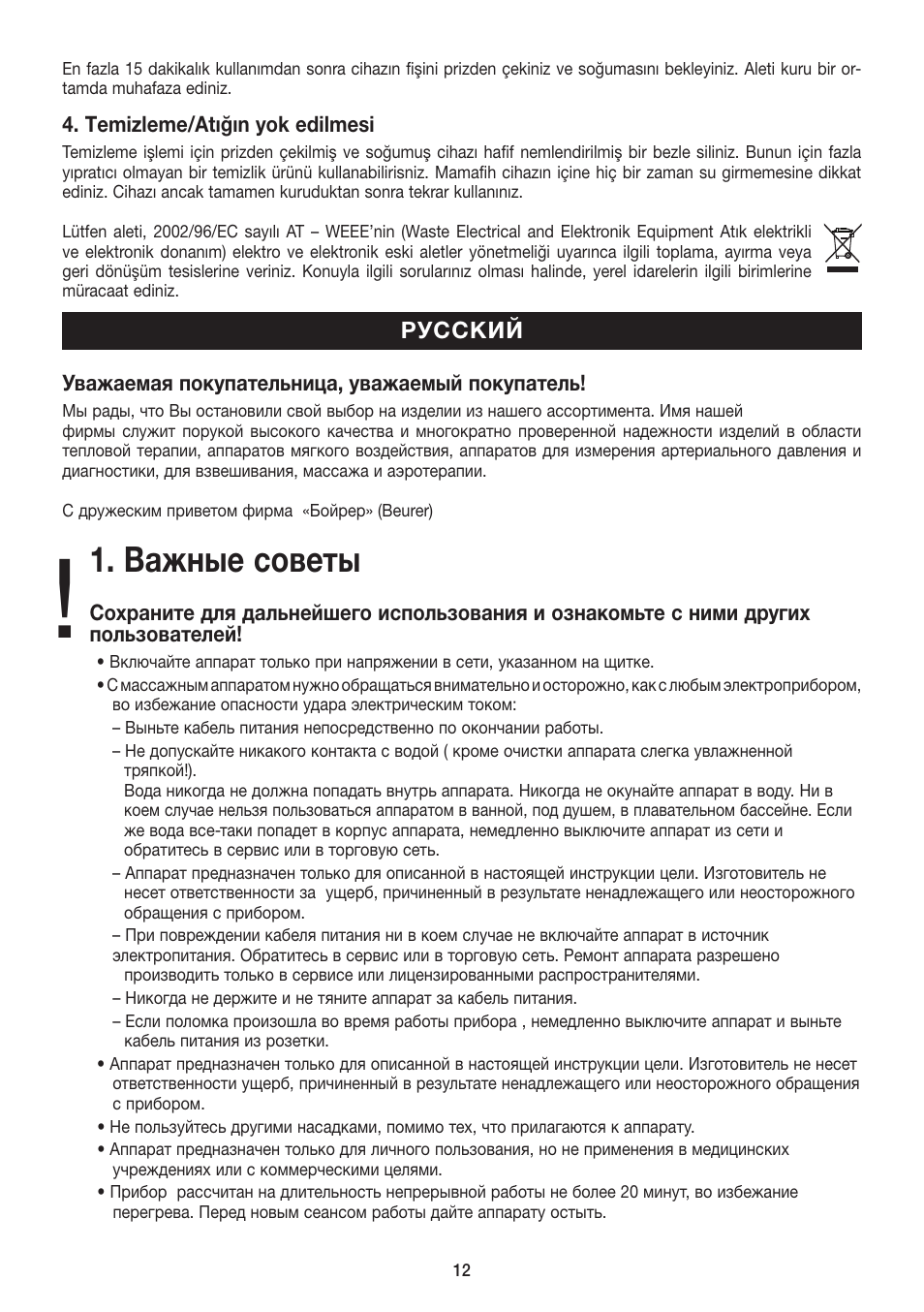 En fazla 15 dakikalık kullanımdan sonra cihazın fişini prizden çekiniz ve soğumasını bekleyiniz. Aleti kuru bir ortamda muhafaza ediniz.

4. Temizleme/Atığın yok edilmesi

Temizleme işlemi için prizden çekilmiş ve soğumuş cihazı hafif nemlendirilmiş bir bezle siliniz. Bunun için fazla yıpratıcı olmayan bir temizlik ürünü kullanabilirsiniz. Mamafih cihazın içine hiç bir zaman su girmemesine dikkat ediniz. Cihazı ancak tamamen kuruduktan sonra tekrar kullanınız.

Lütfen aleti, 2002/96/EC sayılı AT – WEEE'nin (Waste Electrical and Elektronik Equipment Atık elektrikli ve elektronik donanım) elektro ve elektronik eski aletler yönetmeliği uyarınca ilgili toplama, ayırma veya geri dönüşüm tesislerine veriniz. Konuyla ilgili sorularınız olması halinde, yerel idarelerin ilgili birimlerine müracaat ediniz.

РУССКИЙ

Уважаемая покупательница, уважаемый покупатель!

Мы рады, что Вы остановили свой выбор на изделии из нашего ассортимента. Имя нашей фирмы служит порукой высокого качества и многократно проверенной надежности изделий в области тепловой терапии, аппаратов мягкого воздействия, аппаратов для измерения артериального давления и диагностики, для взвешивания, массажа и аэротерапии.

С дружеским приветом фирма «Бойрер» (Beurer)

1. Важные советы

Сохраните для дальнейшего использования и ознакомьте с ними других пользователей!

• Включайте аппарат только при напряжении в сети, указанном на щитке.
• С массажным аппаратом нужно обращаться внимательно и осторожно, как с любым электроприбором, во избежание опасности удара электрическим током:
– Выньте кабель питания непосредственно по окончании работы.
– Не допускайте никакого контакта с водой ( кроме очистки аппарата слегка увлажненной тряпкой!).
Вода никогда не должна попадать внутрь аппарата. Никогда не окунайте аппарат в воду. Ни в коем случае нельзя пользоваться аппаратом в ванной, под душем, в плавательном бассейне. Если же вода все-таки попадет в корпус аппарата, немедленно выключите аппарат из сети и обратитесь в сервис или в торговую сеть.
– Аппарат предназначен только для описанной в настоящей инструкции цели. Изготовитель не несет ответственности за ущерб, причиненный в результате ненадлежащего или неосторожного обращения с прибором.
– При повреждении кабеля питания ни в коем случае не включайте аппарат в источник электропитания. Обратитесь в сервис или в торговую сеть. Ремонт аппарата разрешено производить только в сервисе или лицензированными распространителями.
– Никогда не держите и не тяните аппарат за кабель питания.
– Если поломка произошла во время работы прибора , немедленно выключите аппарат и выньте кабель питания из розетки.
• Аппарат предназначен только для описанной в настоящей инструкции цели. Изготовитель не несет ответственности ущерб, причиненный в результате ненадлежащего или неосторожного обращения с прибором.
• Не пользуйтесь другими насадками, помимо тех, что прилагаются к аппарату.
• Аппарат предназначен только для личного пользования, но не применения в медицинских учреждениях или с коммерческими целями.
• Прибор рассчитан на длительность непрерывной работы не более 20 минут, во избежание перегрева. Перед новым сеансом работы дайте аппарату остыть.

12